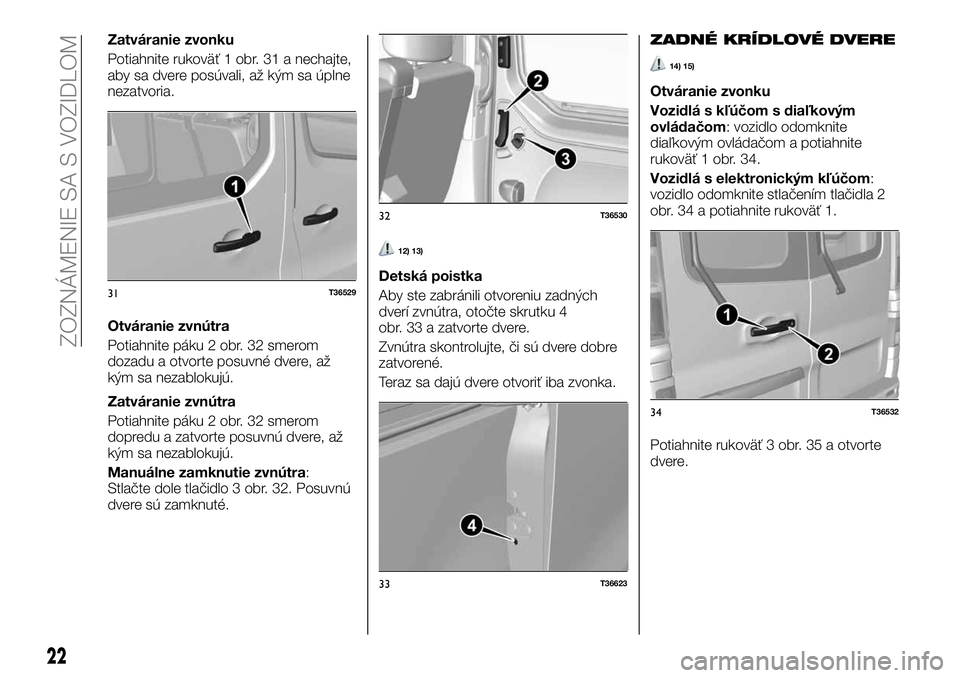 ZOZNÁMENIE SA S VOZIDLOM

Zatváranie zvonku

Potiahnite rukoväť 1 obr. 31 a nechajte, aby sa dvere posúvali, až kým sa úplne nezatvoria.

1

31 T36529

Otváranie zvnútra

Potiahnite páku 2 obr. 32 smerom dozadu a otvorte posuvné dvere, až kým sa nezablokujú.

Zatváranie zvnútra

Potiahnite páku 2 obr. 32 smerom dopredu a zatvorte posuvnú dvere, až kým sa nezablokujú.

Manuálne zamknutie zvnútra: Stlačte dole tlačidlo 3 obr. 32. Posuvnú dvere sú zamknuté.

2

3

32 T36530

12) 13)

Detská poistka

Aby ste zabránili otvoreniu zadných dverí zvnútra, otočte skrutku 4 obr. 33 a zatvorte dvere.

Zvnútra skontrolujte, či sú dvere dobre zatvorené.

Teraz sa dajú dvere otvoriť iba zvonka.

4

33 T36623

ZADNÉ KRÍDLOVÉ DVERE

14) 15)

Otváranie zvonku

Vozidlá s kľúčom s diaľkovým ovládačom: vozidlo odomknite diaľkovým ovládačom a potiahnite rukoväť 1 obr. 34.

Vozidlá s elektronickým kľúčom: vozidlo odomknite stlačením tlačidla 2 obr. 34 a potiahnite rukoväť 1.

1

2

34 T36532

Potiahnite rukoväť 3 obr. 35 a otvorte dvere.

22

carmanualsonline.info